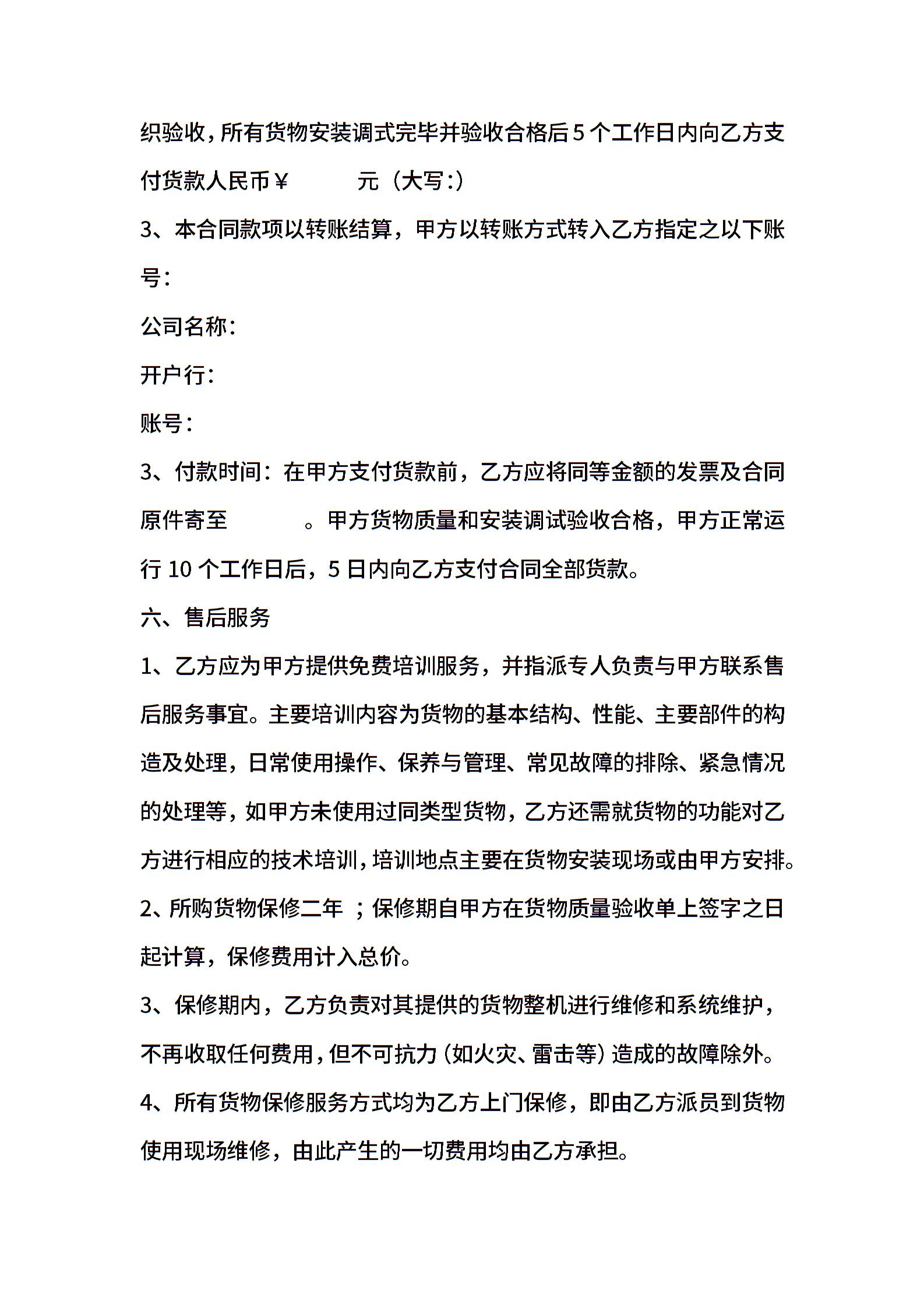 织验收，所有货物安装调式完毕并验收合格后5个工作日内向乙方支付货款人民币￥　　　元（大写：）

3、本合同款项以转账结算，甲方以转账方式转入乙方指定之以下账号：

公司名称：

开户行：

账号：

3、付款时间：在甲方支付货款前，乙方应将同等金额的发票及合同原件寄至　　　。甲方货物质量和安装调试验收合格，甲方正常运行10个工作日后，5日内向乙方支付合同全部货款。

六、售后服务

1、乙方应为甲方提供免费培训服务，并指派专人负责与甲方联系售后服务事宜。主要培训内容为货物的基本结构、性能、主要部件的构造及处理，日常使用操作、保养与管理、常见故障的排除、紧急情况的处理等，如甲方未使用过同类型货物，乙方还需就货物的功能对乙方进行相应的技术培训，培训地点主要在货物安装现场或由甲方安排。

2、所购货物保修二年 ；保修期自甲方在货物质量验收单上签字之日起计算，保修费用计入总价。

3、保修期内，乙方负责对其提供的货物整机进行维修和系统维护，不再收取任何费用，但不可抗力（如火灾、雷击等）造成的故障除外。

4、所有货物保修服务方式均为乙方上门保修，即由乙方派员到货物使用现场维修，由此产生的一切费用均由乙方承担。